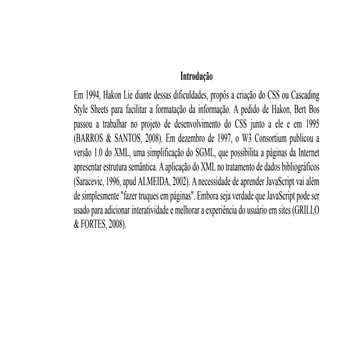 Introdução

Em 1994, Hakon Lie diante dessas dificuldades, propôs a criação do CSS ou Cascading Style Sheets para facilitar a formatação da informação. A pedido de Hakon, Bert Bos passou a trabalhar no projeto de desenvolvimento do CSS junto a ele e em 1995 (BARROS & SANTOS, 2008). Em dezembro de 1997, o W3 Consortium publicou a versão 1.0 do XML, uma simplificação do SGML, que possibilita a páginas da Internet apresentar estrutura semântica. A aplicação do XML no tratamento de dados bibliográficos (Saracevic, 1996, apud ALMEIDA, 2002). A necessidade de aprender JavaScript vai além de simplesmente "fazer truques em páginas". Embora seja verdade que JavaScript pode ser usado para adicionar interatividade e melhorar a experiência do usuário em sites (GRILLO & FORTES, 2008).